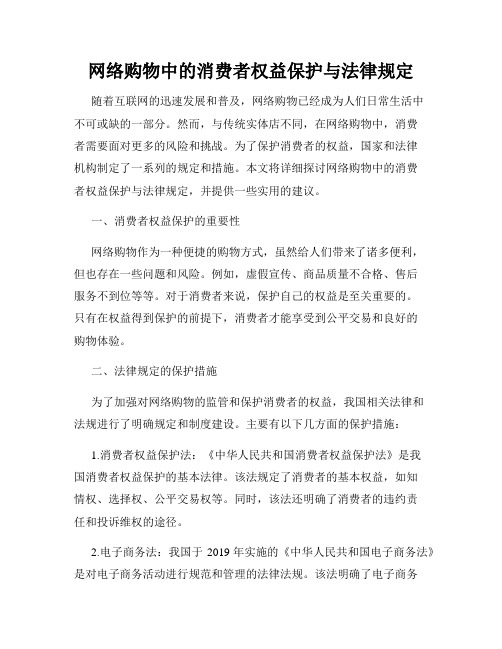 网络购物中的消费者权益保护与法律规定

随着互联网的迅速发展和普及，网络购物已经成为人们日常生活中不可或缺的一部分。然而，与传统实体店不同，在网络购物中，消费者需要面对更多的风险和挑战。为了保护消费者的权益，国家和法律机构制定了一系列的规定和措施。本文将详细探讨网络购物中的消费者权益保护与法律规定，并提供一些实用的建议。

一、消费者权益保护的重要性

网络购物作为一种便捷的购物方式，虽然给人们带来了诸多便利，但也存在一些问题和风险。例如，虚假宣传、商品质量不合格、售后服务不到位等等。对于消费者来说，保护自己的权益是至关重要的。只有在权益得到保护的前提下，消费者才能享受到公平交易和良好的购物体验。

二、法律规定的保护措施

为了加强对网络购物的监管和保护消费者的权益，我国相关法律和法规进行了明确规定和制度建设。主要有以下几方面的保护措施：

1.消费者权益保护法：《中华人民共和国消费者权益保护法》是我国消费者权益保护的基本法律。该法规定了消费者的基本权益，如知情权、选择权、公平交易权等。同时，该法还明确了消费者的违约责任和投诉维权的途径。

2.电子商务法：我国于 2019 年实施的《中华人民共和国电子商务法》是对电子商务活动进行规范和管理的法律法规。该法明确了电子商务